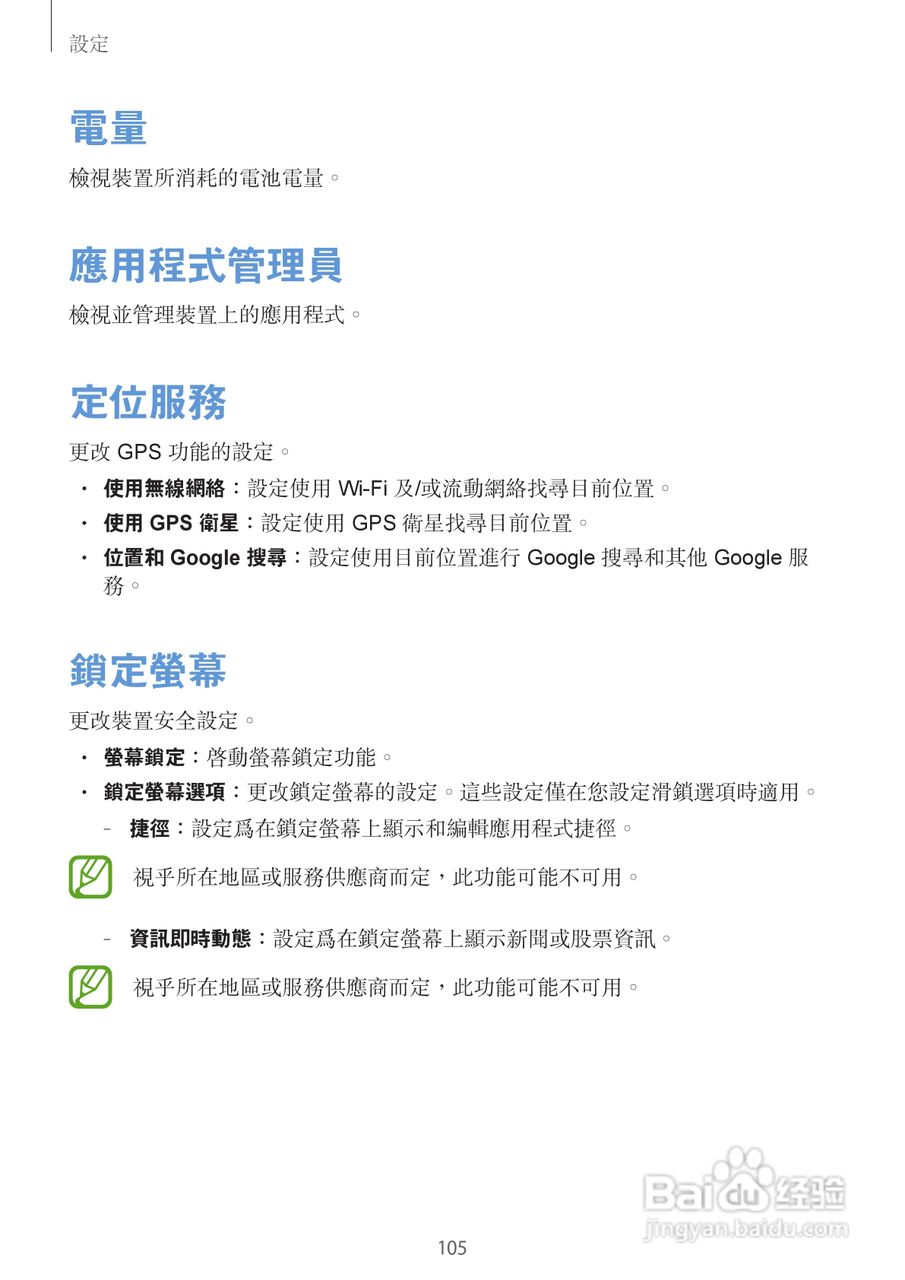 設定

電量

檢視裝置所消耗的電池電量。

應用程式管理員

檢視並管理裝置上的應用程式。

定位服務

更改GPS功能的設定。

• 使用無線網絡：設定使用Wi-Fi及/或流動網絡找尋目前位置。
• 使用GPS衛星：設定使用GPS衛星找尋目前位置。
• 位置和Google搜尋：設定使用目前位置進行Google搜尋和其他Google服務。

鎖定螢幕

更改裝置安全設定。

• 螢幕鎖定：啓動螢幕鎖定功能。
• 鎖定螢幕選項：更改鎖定螢幕的設定。這些設定僅在您設定滑鎖選項時適用。
- 捷徑：設定爲在鎖定螢幕上顯示和編輯應用程式捷徑。

視乎所在地區或服務供應商而定，此功能可能不可用。

- 資訊即時動態：設定爲在鎖定螢幕上顯示新聞或股票資訊。

視乎所在地區或服務供應商而定，此功能可能不可用。

105

Baidu经验
jingyan.baidu.com